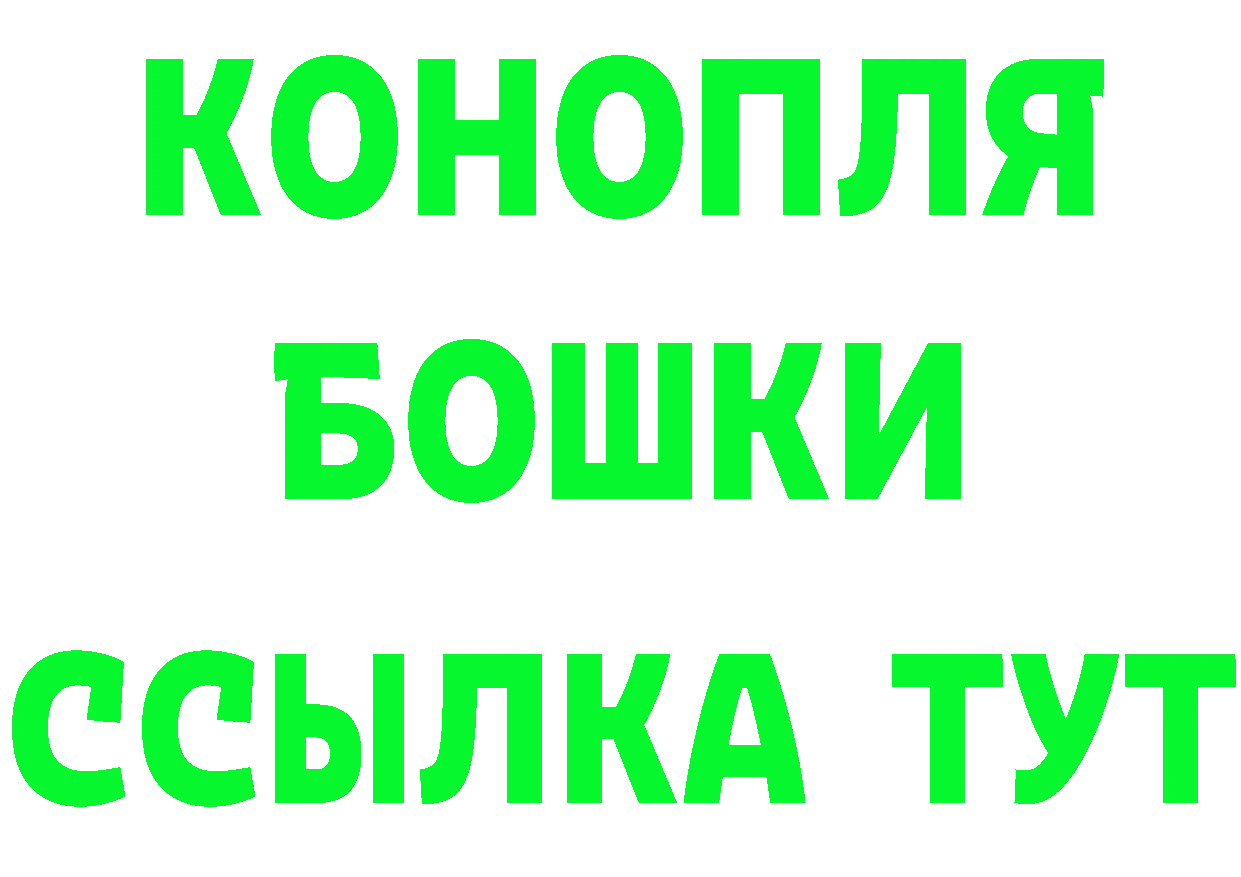 КОНОПЛЯ
БОШКИ
ССЫЛКА ТУТ